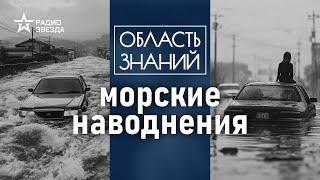 РАДИО ЗВЕЗДА

ОБЛАСТЬ ЗНАНИЙ

морские наводнения